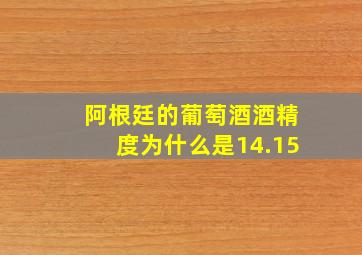 阿根廷的葡萄酒酒精度为什么是14.15